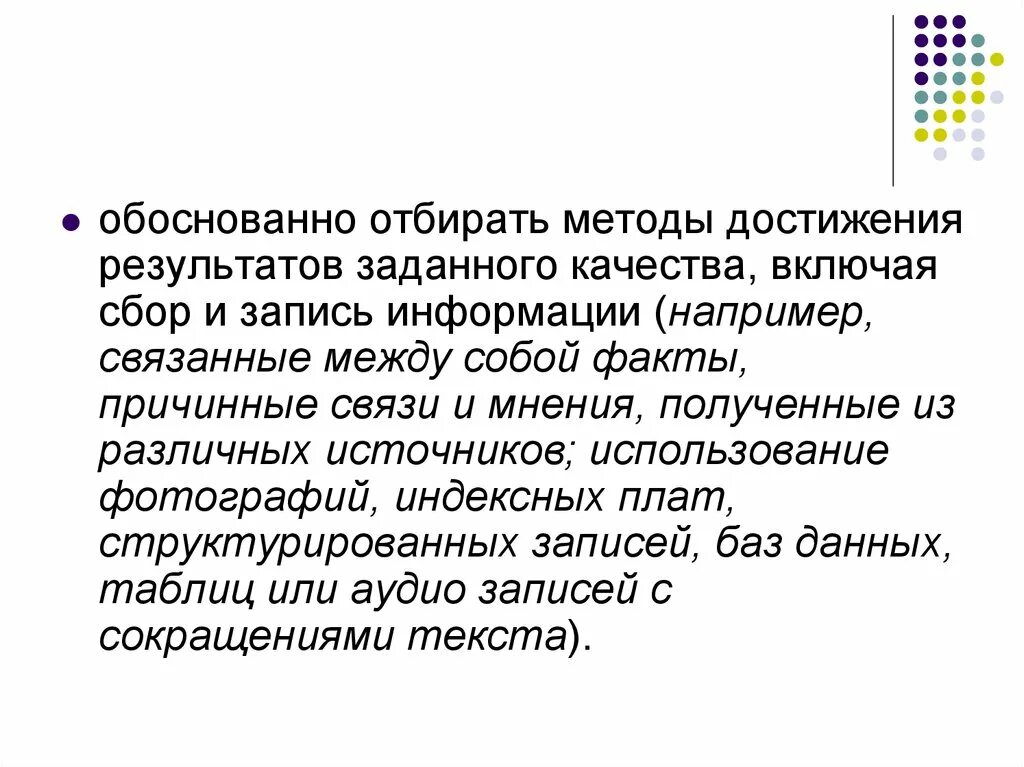 обоснованно отбирать методы достижения результатов заданного качества, включая сбор и запись информации (например, связанные между собой факты, причинные связи и мнения, полученные из различных источников; использование фотографий, индексных плат, структурированных записей, баз данных, таблиц или аудио записей с сокращениями текста).